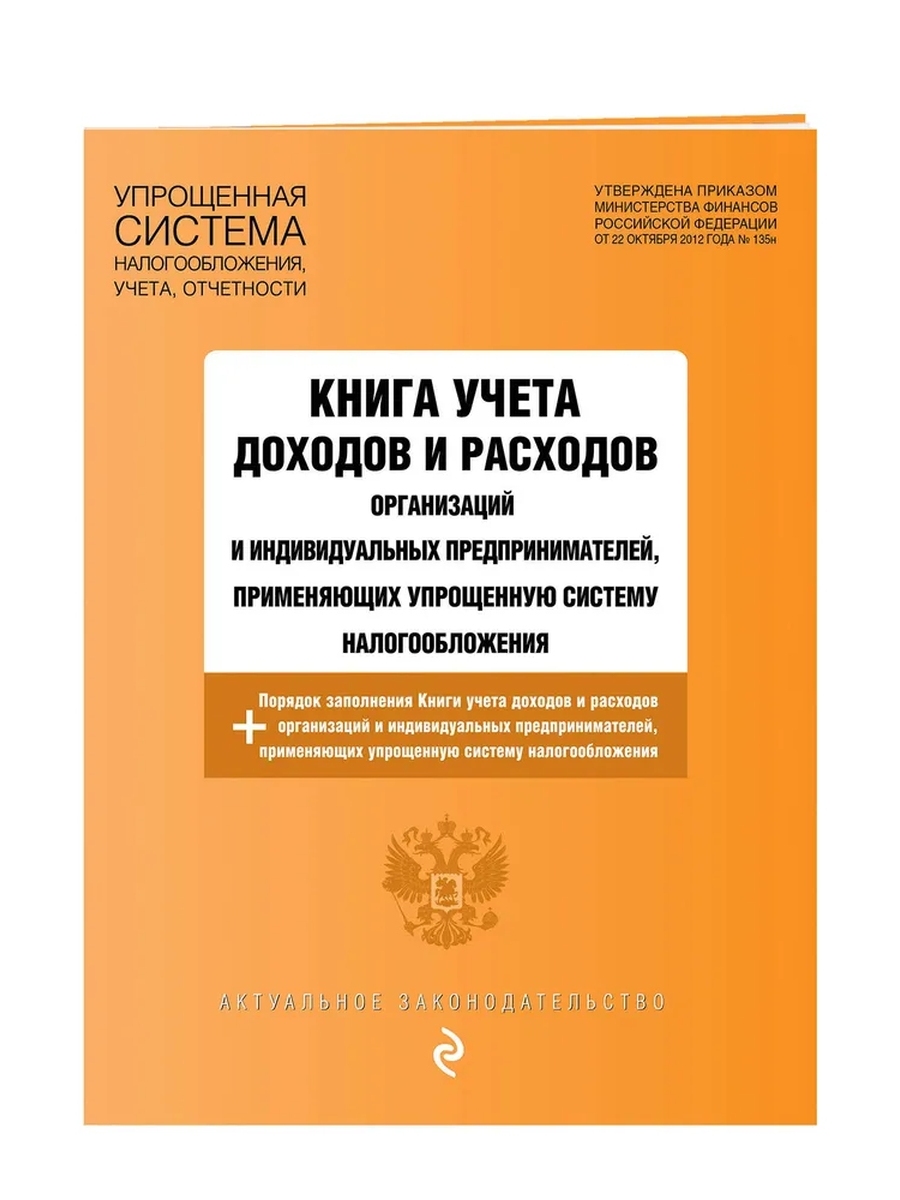 УПРОЩЕННАЯ СИСТЕМА НАЛОГООБЛОЖЕНИЯ, УЧЕТА, ОТЧЕТНОСТИ

УТВЕРЖДЕНА ПРИКАЗОМ МИНИСТЕРСТВА ФИНАНСОВ РОССИЙСКОЙ ФЕДЕРАЦИИ ОТ 22 ОКТЯБРЯ 2012 ГОДА № 135н

КНИГА УЧЕТА ДОХОДОВ И РАСХОДОВ

ОРГАНИЗАЦИЙ И ИНДИВИДУАЛЬНЫХ ПРЕДПРИНИМАТЕЛЕЙ, ПРИМЕНЯЮЩИХ УПРОЩЕННУЮ СИСТЕМУ НАЛОГООБЛОЖЕНИЯ

+ Порядок заполнения Книги учета доходов и расходов организаций и индивидуальных предпринимателей, применяющих упрощенную систему налогообложения

АКТУАЛЬНОЕ ЗАКОНОДАТЕЛЬСТВО